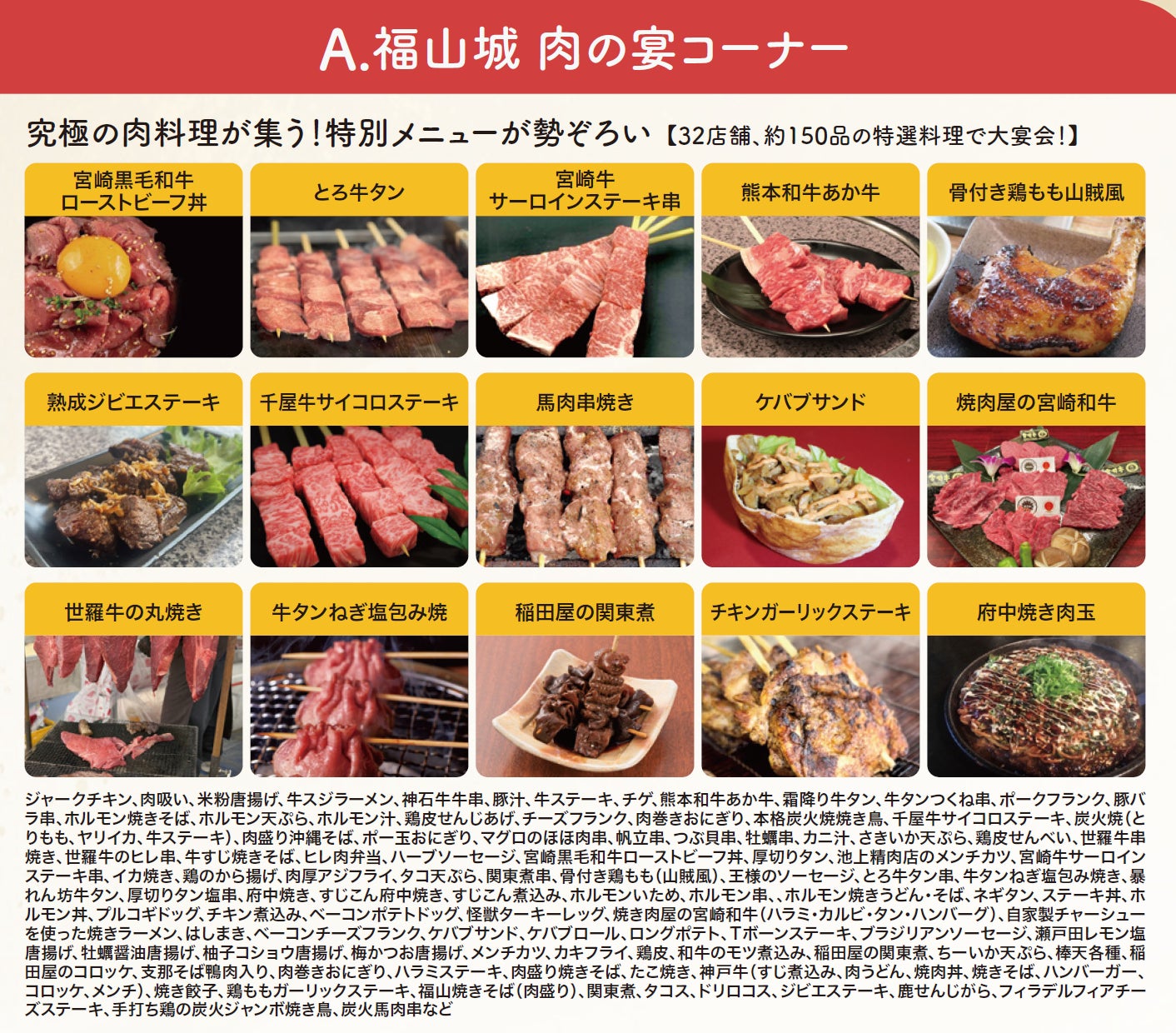 A.福山城 肉の宴コーナー

究極の肉料理が集う!特別メニューが勢ぞろい【32店舗、約150品の特選料理で大宴会!】

宮崎黒毛和牛
ローストビーフ丼

とろ牛タン

宮崎牛
サーロインステーキ串

熊本和牛あか牛

骨付き鶏もも山賊風

熟成ジビエステーキ

千屋牛サイコロステーキ

馬肉串焼き

ケバブサンド

焼肉屋の宮崎和牛

世羅牛の丸焼き

牛タンねぎ塩包み焼

稲田屋の関東煮

チキンガーリックステーキ

府中焼き肉玉

ジャークチキン、肉吸い、米粉唐揚げ、牛スジラーメン、神石牛牛串、豚汁、牛ステーキ、チゲ、熊本和牛あか牛、霜降り牛タン、牛タンつくね串、ポークフランク、豚バラ串、ホルモン焼きそば、ホルモン天ぷら、ホルモン汁、鶏皮せんじあげ、チーズフランク、肉巻きおにぎり、本格炭火焼焼き鳥、千屋牛サイコロステーキ、炭火焼(とりもも、ヤリイカ、牛ステーキ)、肉盛り沖縄そば、ポー玉おにぎり、マグロのほほ肉串、帆立串、つぶ貝串、牡蠣串、カニ汁、さきいか天ぷら、鶏皮せんべい、世羅牛串焼き、世羅牛のヒレ串、牛すじ焼きそば、ヒレ肉弁当、ハーブソーセージ、宮崎黒毛和牛ローストビーフ丼、厚切りタン、池上精肉店のメンチカツ、宮崎牛サーロインステーキ串、イカ焼き、鶏のから揚げ、肉厚アジフライ、タコ天ぷら、関東煮串、骨付き鶏もも(山賊風)、王様のソーセージ、とろ牛タン串、牛タンねぎ塩包み焼き、暴れん坊牛タン、厚切りタン塩串、府中焼き、すじこん府中焼き、すじこん煮込み、ホルモンいため、ホルモン串、、ホルモン焼きうどん・そば、ネギタン、ステーキ丼、ホルモン丼、プルコギドッグ、チキン煮込み、ベーコンポテトドッグ、怪獣ターキーレッグ、焼き肉屋の宮崎和牛(ハラミ・カルビ・タン・ハンバーグ)、自家製チャーシューを使った焼きラーメン、はしまき、ベーコンチーズフランク、ケバブサンド、ケバブロール、ロングポテト、Tボーンステーキ、ブラジリアンソーセージ、瀬戸田レモン塩唐揚げ、牡蠣醤油唐揚げ、柚子コショウ唐揚げ、梅かつお唐揚げ、メンチカツ、カキフライ、鶏皮、和牛のモツ煮込み、稲田屋の関東煮、ちーいか天ぷら、棒天各種、稲田屋のコロッケ、支那そば鴨肉入り、肉巻きおにぎり、ハラミステーキ、肉盛り焼きそば、たこ焼き、神戸牛(すじ煮込み、肉うどん、焼肉丼、焼きそば、ハンバーガー、コロッケ、メンチ)、焼き餃子、鶏ももガーリックステーキ、福山焼きそば(肉盛り)、関東煮、タコス、ドリロコス、ジビエステーキ、鹿せんじがら、フィラデルフィアチーズステーキ、手打ち鶏の炭火ジャンボ焼き鳥、炭火馬肉串など